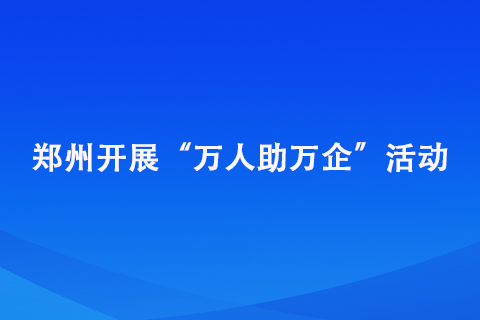 郑州开展“万人助万企”活动